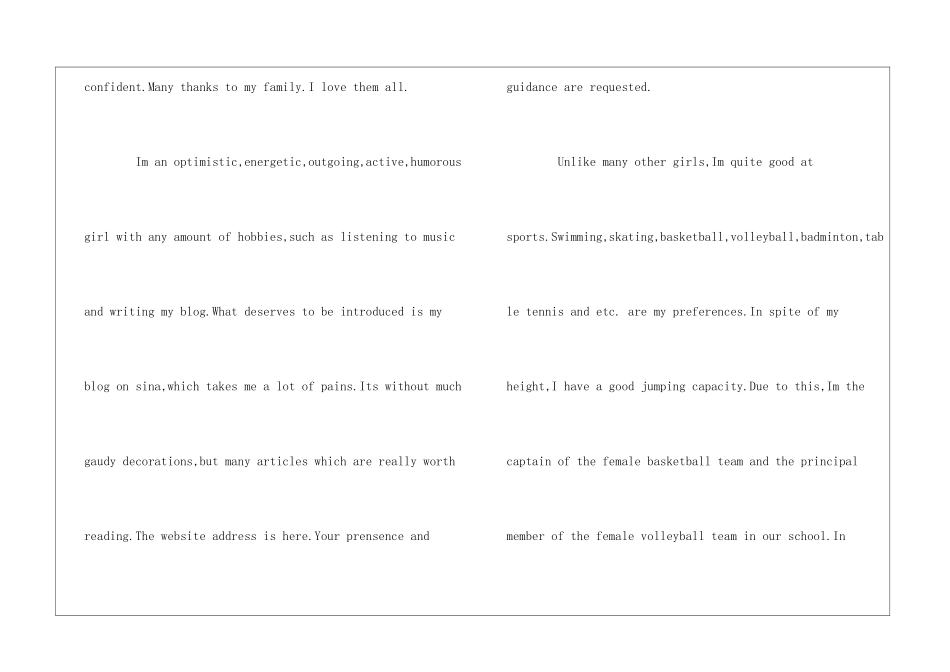 confident.Many thanks to my family.I love them all.

Im an optimistic,energetic,outgoing,active,humorous girl with any amount of hobbies,such as listening to music and writing my blog.What deserves to be introduced is my blog on sina,which takes me a lot of pains.Its without much gaudy decorations,but many articles which are really worth reading.The website address is here.Your prensence and guidance are requested.

Unlike many other girls,Im quite good at sports.Swimming,skating,basketball,volleyball,badminton,table tennis and etc. are my preferences.In spite of my height,I have a good jumping capacity.Due to this,Im the captain of the female basketball team and the principal member of the female volleyball team in our school.In